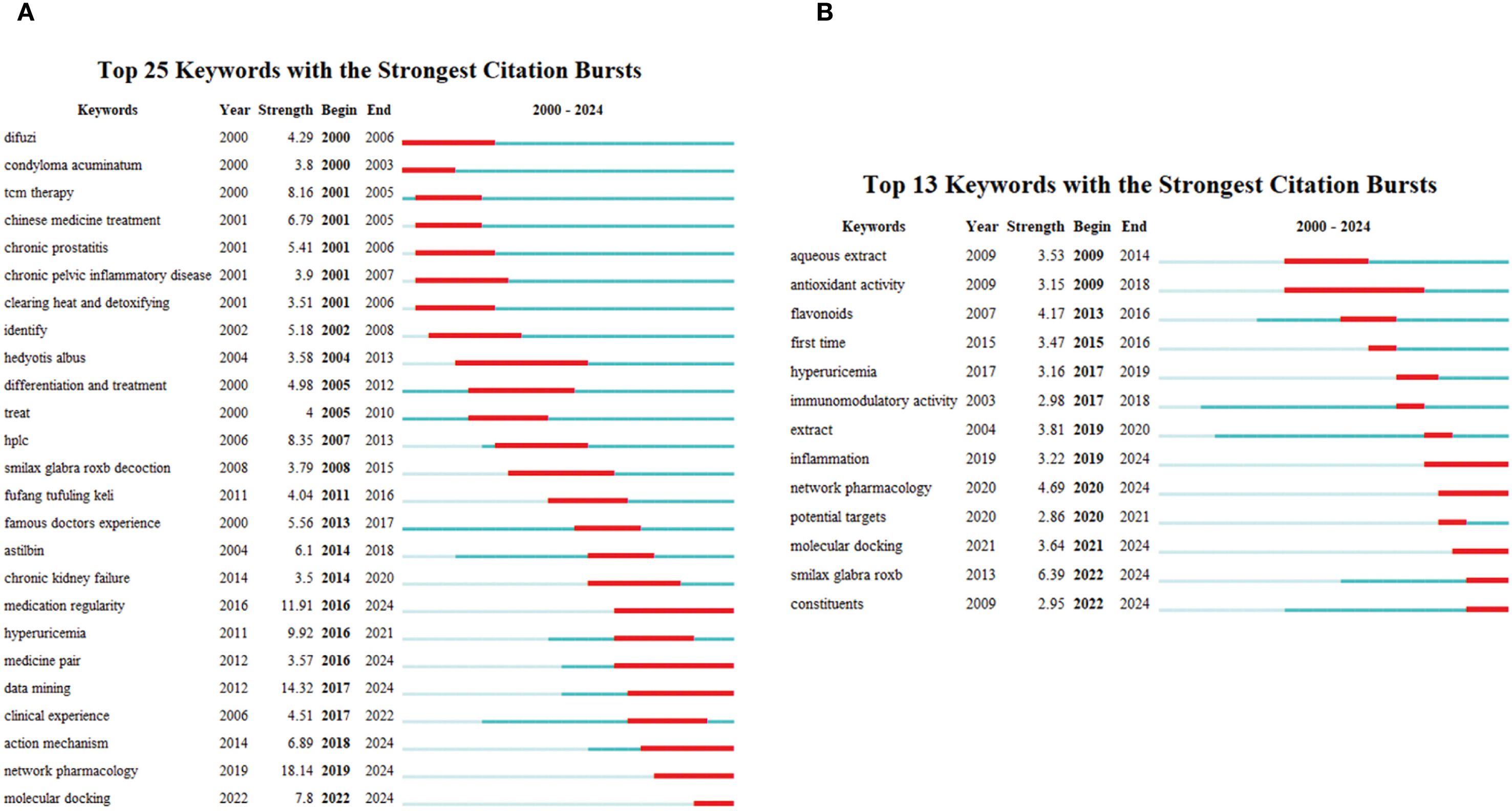 A

Top 25 Keywords with the Strongest Citation Bursts

| Keywords | Year | Strength | Begin | End | 2000 - 2024 |
|---|---|---|---|---|---|
| difuzi | 2000 | 4.29 | 2000 | 2006 | |
| condyloma acuminatum | 2000 | 3.8 | 2000 | 2003 | |
| tcm therapy | 2000 | 8.16 | 2001 | 2005 | |
| chinese medicine treatment | 2001 | 6.79 | 2001 | 2005 | |
| chronic prostatitis | 2001 | 5.41 | 2001 | 2006 | |
| chronic pelvic inflammatory disease | 2001 | 3.9 | 2001 | 2007 | |
| clearing heat and detoxifying | 2001 | 3.51 | 2001 | 2006 | |
| identify | 2002 | 5.18 | 2002 | 2008 | |
| hedyotis albus | 2004 | 3.58 | 2004 | 2013 | |
| differentiation and treatment | 2000 | 4.98 | 2005 | 2012 | |
| treat | 2000 | 4 | 2005 | 2010 | |
| hplc | 2006 | 8.35 | 2007 | 2013 | |
| smilax glabra roxb decoction | 2008 | 3.79 | 2008 | 2015 | |
| fufang tufuling keli | 2011 | 4.04 | 2011 | 2016 | |
| famous doctors experience | 2000 | 5.56 | 2013 | 2017 | |
| astilbin | 2004 | 6.1 | 2014 | 2018 | |
| chronic kidney failure | 2014 | 3.5 | 2014 | 2020 | |
| medication regularity | 2016 | 11.91 | 2016 | 2024 | |
| hyperuricemia | 2011 | 9.92 | 2016 | 2021 | |
| medicine pair | 2012 | 3.57 | 2016 | 2024 | |
| data mining | 2012 | 14.32 | 2017 | 2024 | |
| clinical experience | 2006 | 4.51 | 2017 | 2022 | |
| action mechanism | 2014 | 6.89 | 2018 | 2024 | |
| network pharmacology | 2019 | 18.14 | 2019 | 2024 | |
| molecular docking | 2022 | 7.8 | 2022 | 2024 | |

B

Top 13 Keywords with the Strongest Citation Bursts

| Keywords | Year | Strength | Begin | End | 2000 - 2024 |
|---|---|---|---|---|---|
| aqueous extract | 2009 | 3.53 | 2009 | 2014 | |
| antioxidant activity | 2009 | 3.15 | 2009 | 2018 | |
| flavonoids | 2007 | 4.17 | 2013 | 2016 | |
| first time | 2015 | 3.47 | 2015 | 2016 | |
| hyperuricemia | 2017 | 3.16 | 2017 | 2019 | |
| immunomodulatory activity | 2003 | 2.98 | 2017 | 2018 | |
| extract | 2004 | 3.81 | 2019 | 2020 | |
| inflammation | 2019 | 3.22 | 2019 | 2024 | |
| network pharmacology | 2020 | 4.69 | 2020 | 2024 | |
| potential targets | 2020 | 2.86 | 2020 | 2021 | |
| molecular docking | 2021 | 3.64 | 2021 | 2024 | |
| smilax glabra roxb | 2013 | 6.39 | 2022 | 2024 | |
| constituents | 2009 | 2.95 | 2022 | 2024 | |